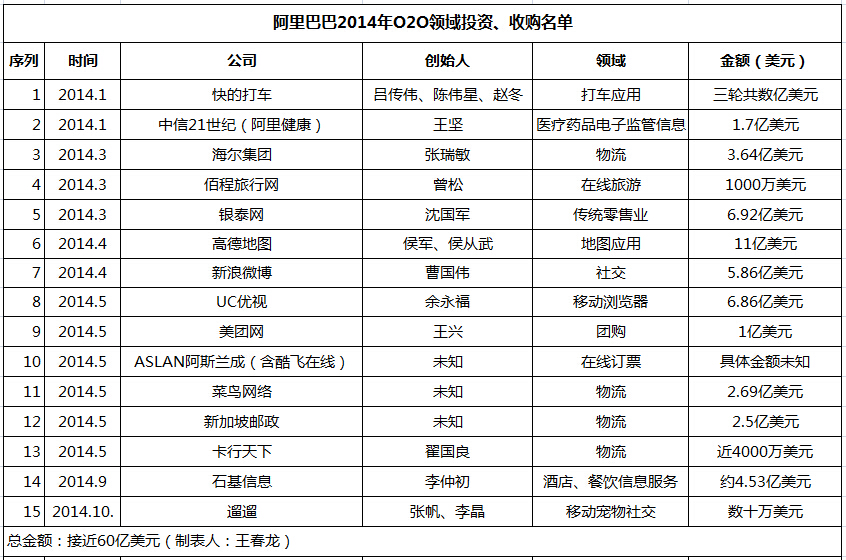 阿里巴巴2014年O2O领域投资、收购名单

| 序列 | 时间 | 公司 | 创始人 | 领域 | 金额（美元） |
|---|---|---|---|---|---|
| 1 | 2014.1 | 快的打车 | 吕传伟、陈伟星、赵冬 | 打车应用 | 三轮共数亿美元 |
| 2 | 2014.1 | 中信21世纪（阿里健康） | 王坚 | 医疗药品电子监管信息 | 1.7亿美元 |
| 3 | 2014.3 | 海尔集团 | 张瑞敏 | 物流 | 3.64亿美元 |
| 4 | 2014.3 | 佰程旅行网 | 曾松 | 在线旅游 | 1000万美元 |
| 5 | 2014.3 | 银泰网 | 沈国军 | 传统零售业 | 6.92亿美元 |
| 6 | 2014.4 | 高德地图 | 侯军、侯从武 | 地图应用 | 11亿美元 |
| 7 | 2014.4 | 新浪微博 | 曹国伟 | 社交 | 5.86亿美元 |
| 8 | 2014.5 | UC优视 | 余永福 | 移动浏览器 | 6.86亿美元 |
| 9 | 2014.5 | 美团网 | 王兴 | 团购 | 1亿美元 |
| 10 | 2014.5 | ASLAN阿斯兰成（含酷飞在线） | 未知 | 在线订票 | 具体金额未知 |
| 11 | 2014.5 | 菜鸟网络 | 未知 | 物流 | 2.69亿美元 |
| 12 | 2014.5 | 新加坡邮政 | 未知 | 物流 | 2.5亿美元 |
| 13 | 2014.5 | 卡行天下 | 翟国良 | 物流 | 近4000万美元 |
| 14 | 2014.9 | 石基信息 | 李仲初 | 酒店、餐饮信息服务 | 约4.53亿美元 |
| 15 | 2014.10. | 遛遛 | 张帆、李晶 | 移动宠物社交 | 数十万美元 |

总金额：接近60亿美元（制表人：王春龙）